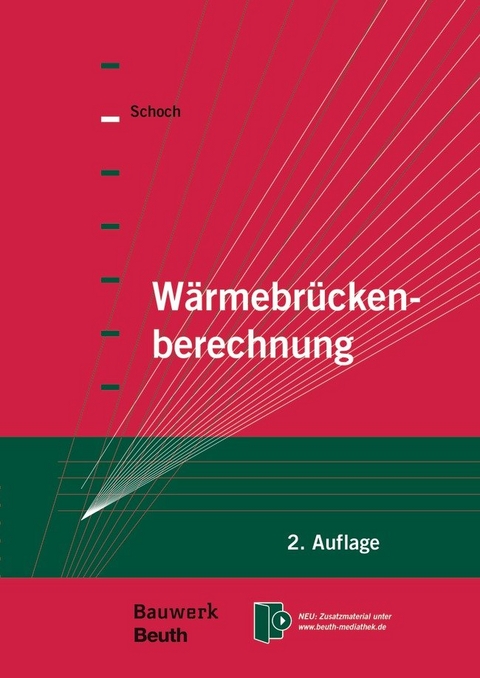 Schoch

Wärmebrückenberechnung

2. Auflage

Bauwerk
Beuth

NEU: Zusatzmaterial unter www.beuth-mediathek.de